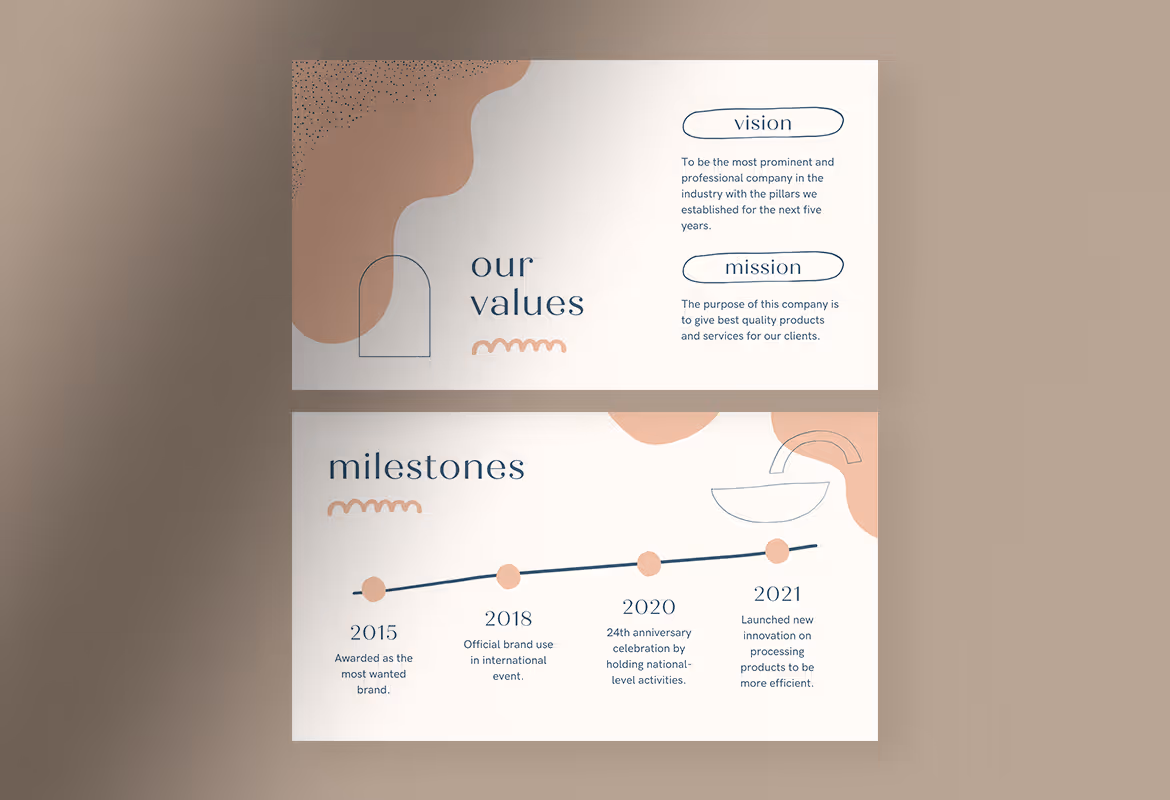 our values

vision

To be the most prominent and professional company in the industry with the pillars we established for the next five years.

mission

The purpose of this company is to give best quality products and services for our clients.

milestones

2015

Awarded as the most wanted brand.

2018

Official brand use in international event.

2020

24th anniversary celebration by holding national-level activities.

2021

Launched new innovation on processing products to be more efficient.